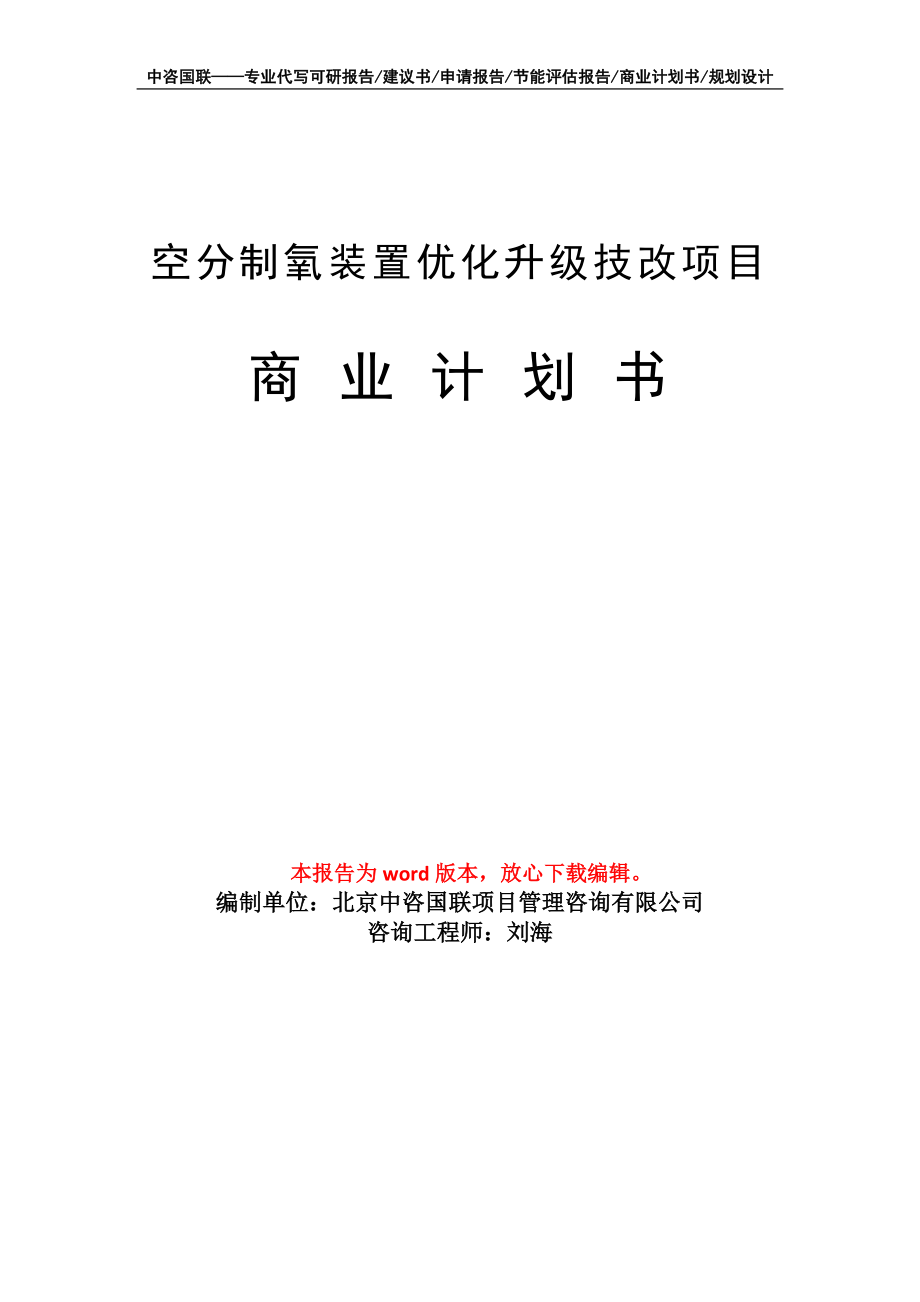 中咨国联——专业代写可研报告/建议书/申请报告/节能评估报告/商业计划书/规划设计

空分制氧装置优化升级技改项目

商 业 计 划 书

本报告为 word 版本，放心下载编辑。
编制单位：北京中咨国联项目管理咨询有限公司
咨询工程师：刘海